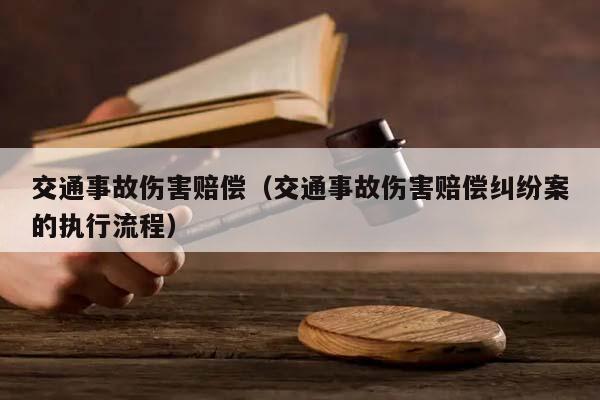 交通事故伤害赔偿（交通事故伤害赔偿纠纷案的执行流程）